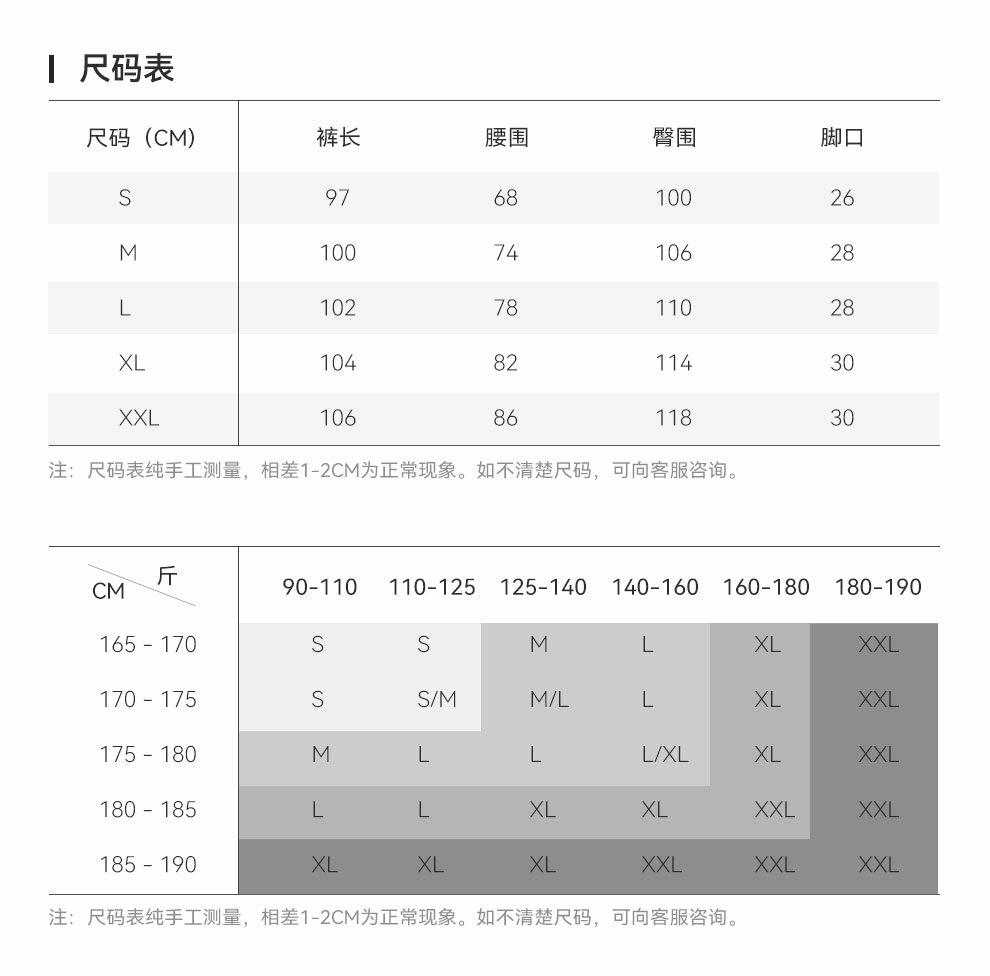 尺码表

| 尺码（CM） | 裤长 | 腰围 | 臀围 | 脚口 |
|---|---|---|---|---|
| S | 97 | 68 | 100 | 26 |
| M | 100 | 74 | 106 | 28 |
| L | 102 | 78 | 110 | 28 |
| XL | 104 | 82 | 114 | 30 |
| XXL | 106 | 86 | 118 | 30 |

注：尺码表纯手工测量，相差1-2CM为正常现象。如不清楚尺码，可向客服咨询。

| CM 斤 | 90-110 | 110-125 | 125-140 | 140-160 | 160-180 | 180-190 |
|---|---|---|---|---|---|---|
| 165 - 170 | S | S | M | L | XL | XXL |
| 170 - 175 | S | S/M | M/L | L | XL | XXL |
| 175 - 180 | M | L | L | L/XL | XL | XXL |
| 180 - 185 | L | L | XL | XL | XXL | XXL |
| 185 - 190 | XL | XL | XL | XXL | XXL | XXL |

注：尺码表纯手工测量，相差1-2CM为正常现象。如不清楚尺码，可向客服咨询。